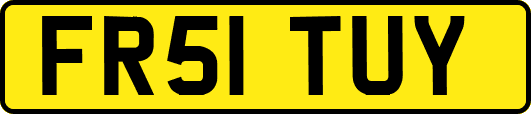 FR51 TUY